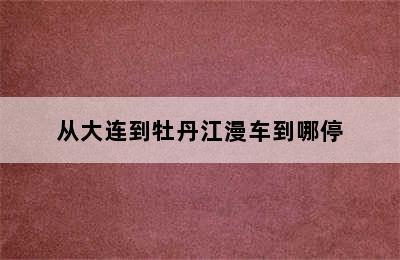 从大连到牡丹江漫车到哪停